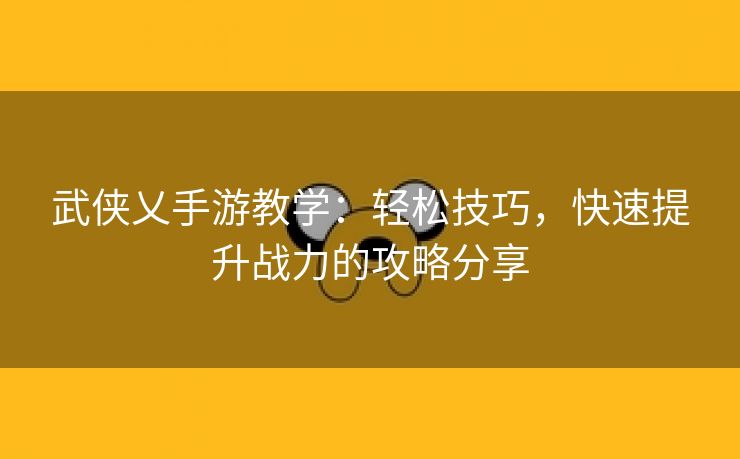 武侠乂手游教学：轻松技巧，快速提升战力的攻略分享